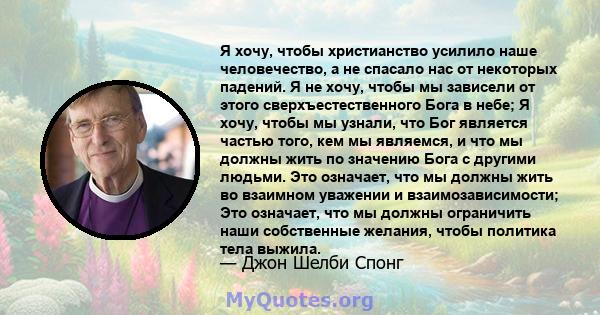 Я хочу, чтобы христианство усилило наше человечество, а не спасало нас от некоторых падений. Я не хочу, чтобы мы зависели от этого сверхъестественного Бога в небе; Я хочу, чтобы мы узнали, что Бог является частью того, кем мы являемся, и что мы должны жить по значению Бога с другими людьми. Это означает, что мы должны жить во взаимном уважении и взаимозависимости; Это означает, что мы должны ограничить наши собственные желания, чтобы политика тела выжила.

— Джон Шелби Спонг

MyQuotes.org